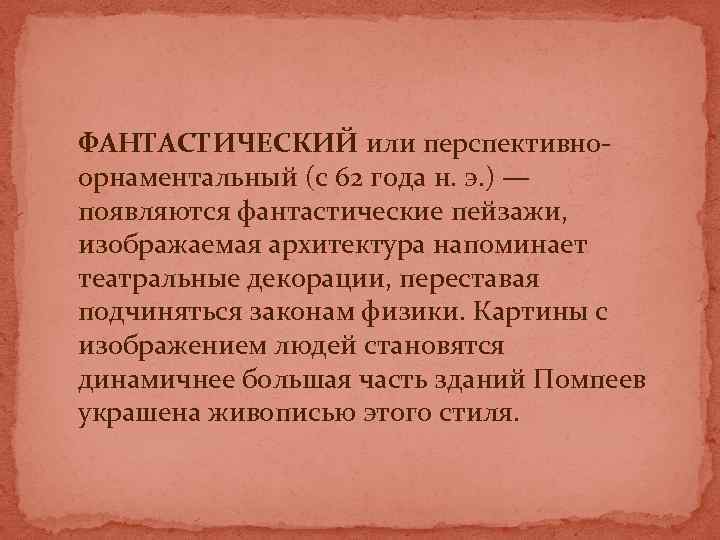 ФАНТАСТИЧЕСКИЙ или перспективно-орнаментальный (с 62 года н. э.) — появляются фантастические пейзажи, изображаемая архитектура напоминает театральные декорации, переставая подчиняться законам физики. Картины с изображением людей становятся динамичнее большая часть зданий Помпеев украшена живописью этого стиля.